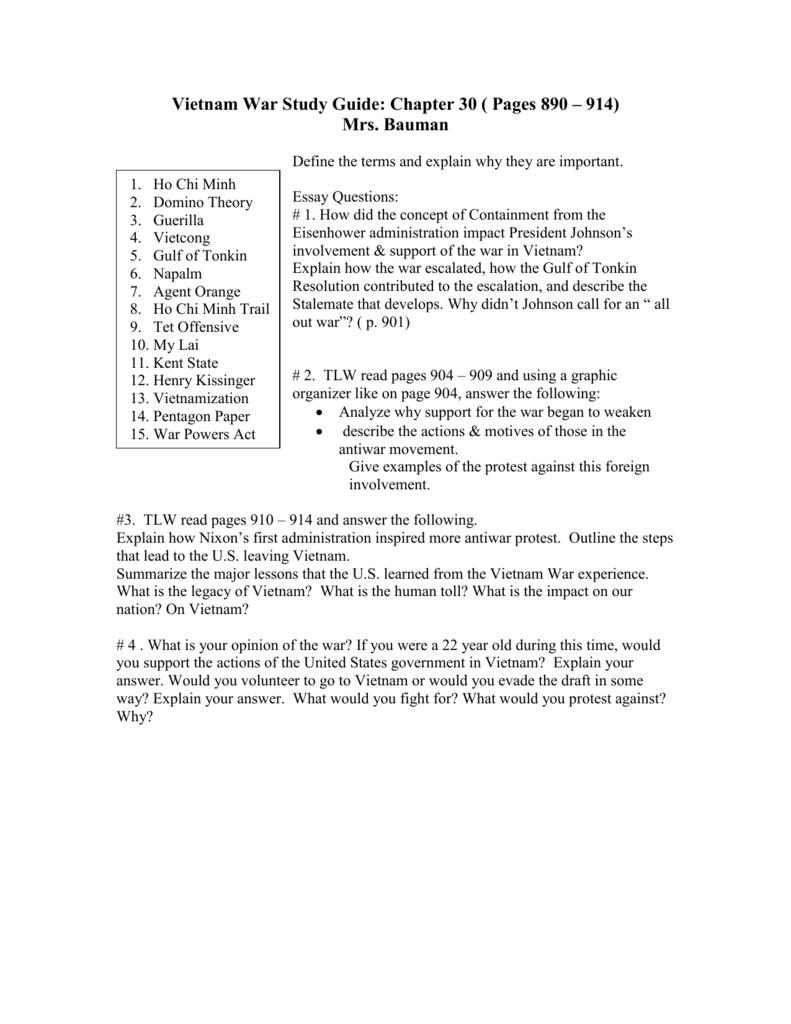 Vietnam War Study Guide: Chapter 30 ( Pages 890 – 914)
Mrs. Bauman

1. Ho Chi Minh
2. Domino Theory
3. Guerilla
4. Vietcong
5. Gulf of Tonkin
6. Napalm
7. Agent Orange
8. Ho Chi Minh Trail
9. Tet Offensive
10. My Lai
11. Kent State
12. Henry Kissinger
13. Vietnamization
14. Pentagon Paper
15. War Powers Act

Define the terms and explain why they are important.

Essay Questions:
# 1. How did the concept of Containment from the Eisenhower administration impact President Johnson's involvement & support of the war in Vietnam?
Explain how the war escalated, how the Gulf of Tonkin Resolution contributed to the escalation, and describe the Stalemate that develops. Why didn't Johnson call for an " all out war"? ( p. 901)

# 2. TLW read pages 904 – 909 and using a graphic organizer like on page 904, answer the following:
• Analyze why support for the war began to weaken
• describe the actions & motives of those in the antiwar movement.
Give examples of the protest against this foreign involvement.

#3. TLW read pages 910 – 914 and answer the following.
Explain how Nixon's first administration inspired more antiwar protest. Outline the steps that lead to the U.S. leaving Vietnam.
Summarize the major lessons that the U.S. learned from the Vietnam War experience. What is the legacy of Vietnam? What is the human toll? What is the impact on our nation? On Vietnam?

# 4 . What is your opinion of the war? If you were a 22 year old during this time, would you support the actions of the United States government in Vietnam? Explain your answer. Would you volunteer to go to Vietnam or would you evade the draft in some way? Explain your answer. What would you fight for? What would you protest against? Why?